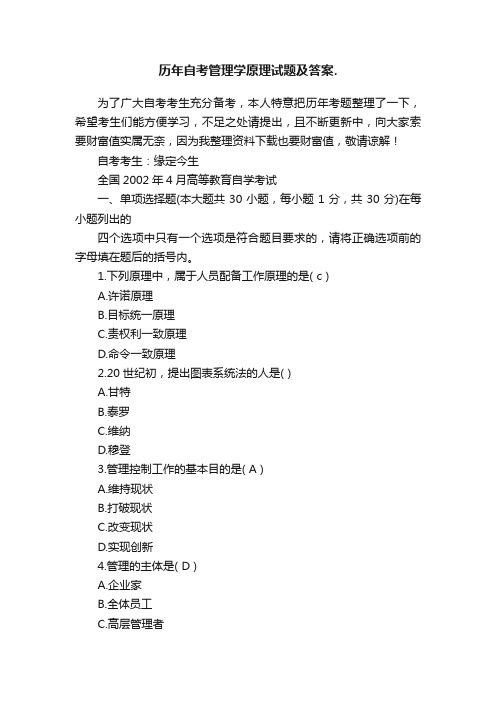 历年自考管理学原理试题及答案.

为了广大自考考生充分备考，本人特意把历年考题整理了一下，希望考生们能方便学习，不足之处请提出，且不断更新中，向大家索要财富值实属无奈，因为我整理资料下载也要财富值，敬请谅解！

自考考生：缘定今生

全国 2002 年 4 月高等教育自学考试

一、单项选择题(本大题共 30 小题，每小题 1 分，共 30 分)在每小题列出的

四个选项中只有一个选项是符合题目要求的，请将正确选项前的字母填在题后的括号内。

1.下列原理中，属于人员配备工作原理的是( c )

A.许诺原理

B.目标统一原理

C.责权利一致原理

D.命令一致原理

2.20 世纪初，提出图表系统法的人是( )

A.甘特

B.泰罗

C.维纳

D.穆登

3.管理控制工作的基本目的是( A )

A.维持现状

B.打破现状

C.改变现状

D.实现创新

4.管理的主体是( D )

A.企业家

B.全体员工

C.高层管理者